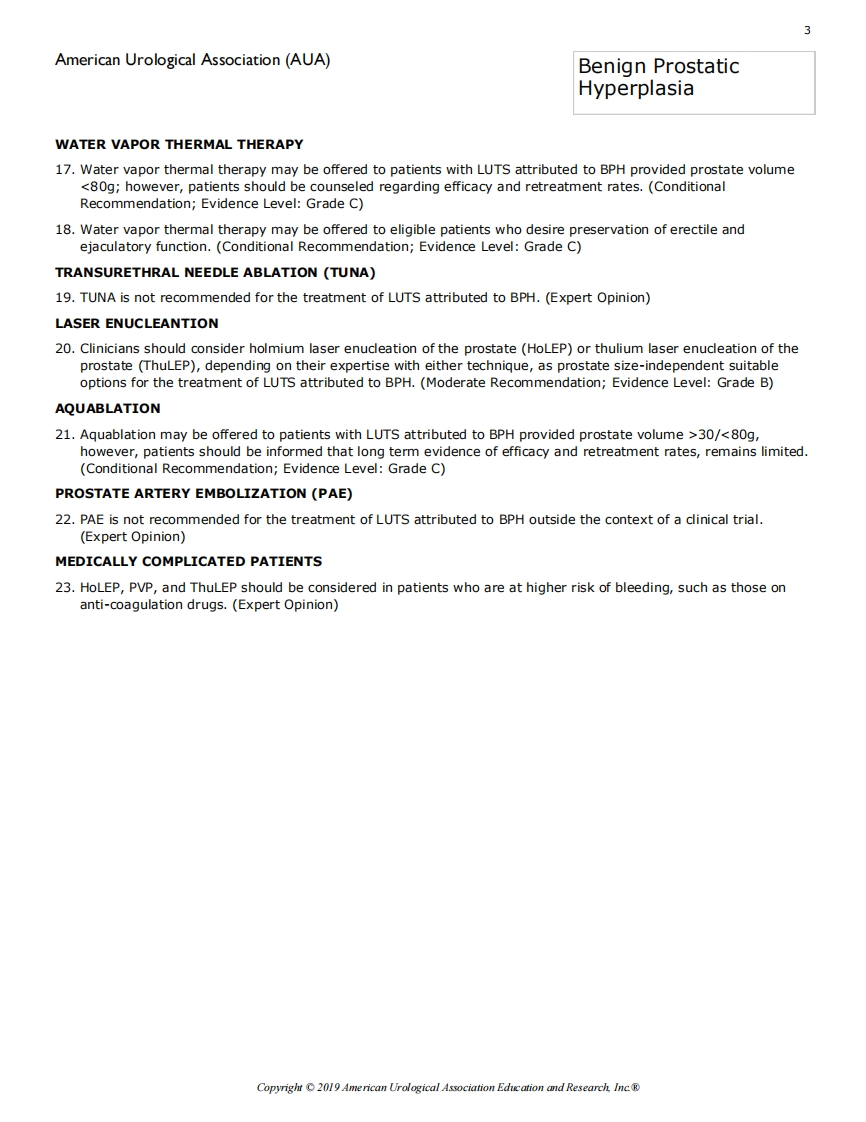 3

American Urological Association (AUA)

Benign Prostatic Hyperplasia

WATER VAPOR THERMAL THERAPY

17. Water vapor thermal therapy may be offered to patients with LUTS attributed to BPH provided prostate volume <80g; however, patients should be counseled regarding efficacy and retreatment rates. (Conditional Recommendation; Evidence Level: Grade C)

18. Water vapor thermal therapy may be offered to eligible patients who desire preservation of erectile and ejaculatory function. (Conditional Recommendation; Evidence Level: Grade C)

TRANSURETHRAL NEEDLE ABLATION (TUNA)

19. TUNA is not recommended for the treatment of LUTS attributed to BPH. (Expert Opinion)

LASER ENUCLEANTION

20. Clinicians should consider holmium laser enucleation of the prostate (HoLEP) or thulium laser enucleation of the prostate (ThuLEP), depending on their expertise with either technique, as prostate size-independent suitable options for the treatment of LUTS attributed to BPH. (Moderate Recommendation; Evidence Level: Grade B)

AQUABLATION

21. Aquablation may be offered to patients with LUTS attributed to BPH provided prostate volume >30/<80g, however, patients should be informed that long term evidence of efficacy and retreatment rates, remains limited. (Conditional Recommendation; Evidence Level: Grade C)

PROSTATE ARTERY EMBOLIZATION (PAE)

22. PAE is not recommended for the treatment of LUTS attributed to BPH outside the context of a clinical trial. (Expert Opinion)

MEDICALLY COMPLICATED PATIENTS

23. HoLEP, PVP, and ThuLEP should be considered in patients who are at higher risk of bleeding, such as those on anti-coagulation drugs. (Expert Opinion)

Copyright © 2019 American Urological Association Education and Research, Inc.®